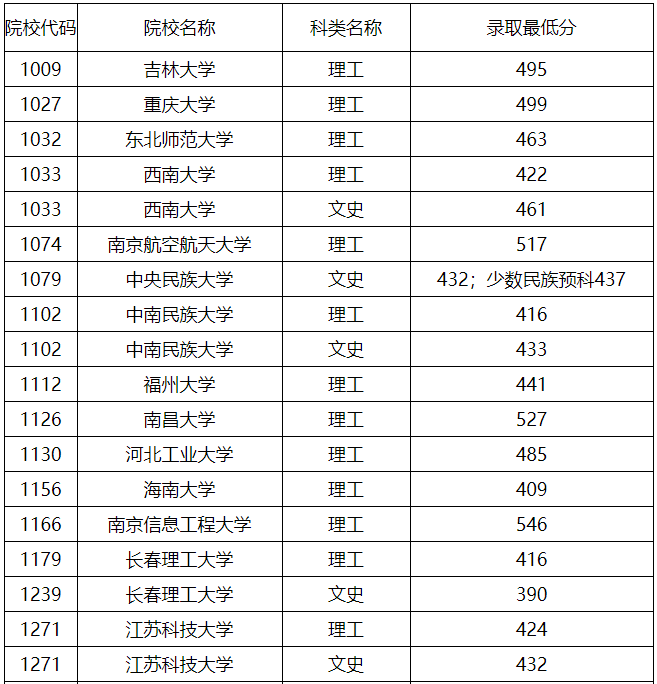 | 院校代码 | 院校名称 | 科类名称 | 录取最低分 |
|---|---|---|---|
| 1009 | 吉林大学 | 理工 | 495 |
| 1027 | 重庆大学 | 理工 | 499 |
| 1032 | 东北师范大学 | 理工 | 463 |
| 1033 | 西南大学 | 理工 | 422 |
| 1033 | 西南大学 | 文史 | 461 |
| 1074 | 南京航空航天大学 | 理工 | 517 |
| 1079 | 中央民族大学 | 文史 | 432；少数民族预科437 |
| 1102 | 中南民族大学 | 理工 | 416 |
| 1102 | 中南民族大学 | 文史 | 433 |
| 1112 | 福州大学 | 理工 | 441 |
| 1126 | 南昌大学 | 理工 | 527 |
| 1130 | 河北工业大学 | 理工 | 485 |
| 1156 | 海南大学 | 理工 | 409 |
| 1166 | 南京信息工程大学 | 理工 | 546 |
| 1179 | 长春理工大学 | 理工 | 416 |
| 1239 | 长春理工大学 | 文史 | 390 |
| 1271 | 江苏科技大学 | 理工 | 424 |
| 1271 | 江苏科技大学 | 文史 | 432 |